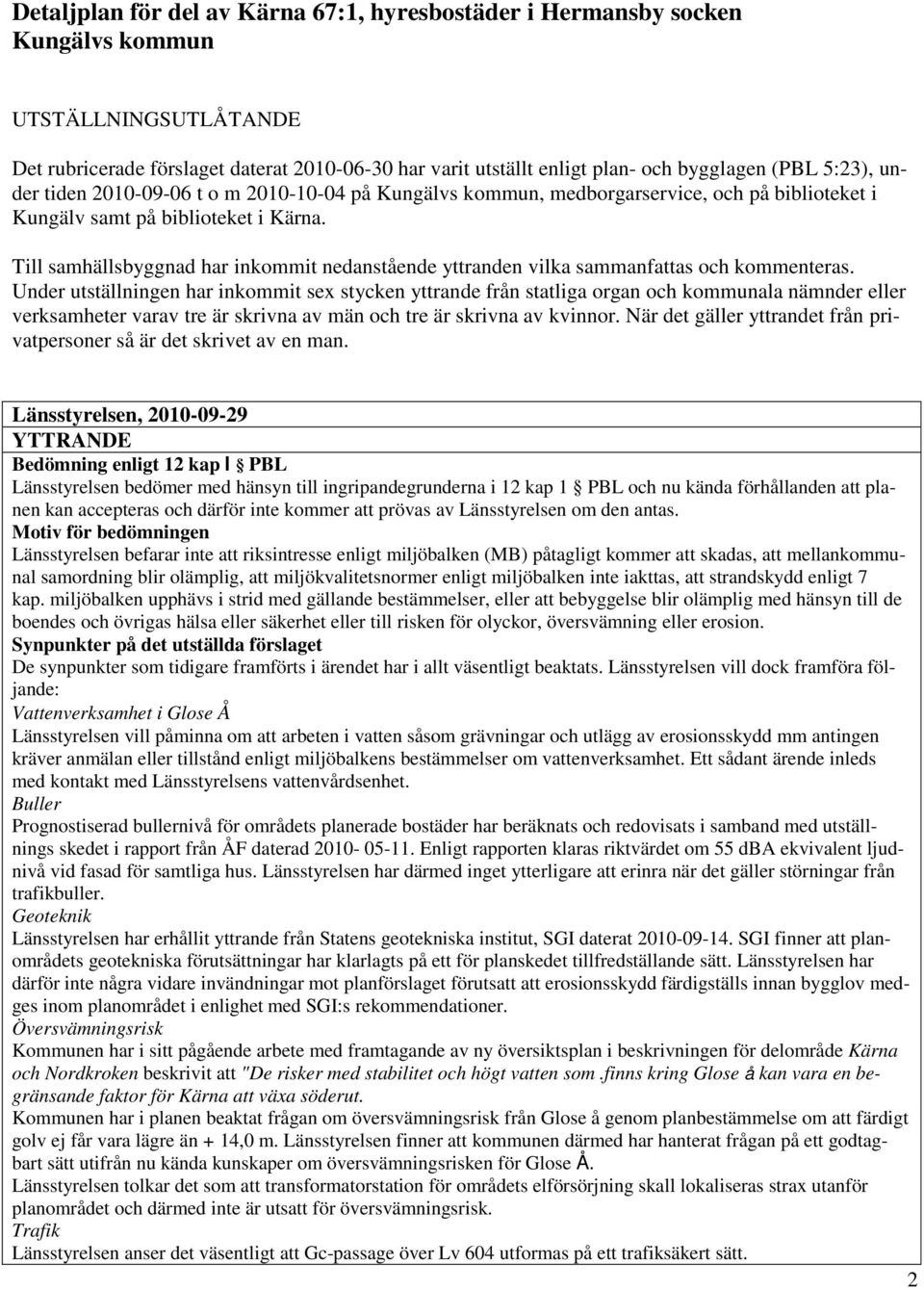 Detaljplan för del av Kärna 67:1, hyresbostäder i Hermansby socken Kungälvs kommun

UTSTÄLLNINGSUTLÅTANDE

Det rubricerade förslaget daterat 2010-06-30 har varit utställt enligt plan- och bygglagen (PBL 5:23), under tiden 2010-09-06 t o m 2010-10-04 på Kungälvs kommun, medborgarservice, och på biblioteket i Kungälv samt på biblioteket i Kärna.

Till samhällsbyggnad har inkommit nedanstående yttranden vilka sammanfattas och kommenteras. Under utställningen har inkommit sex stycken yttrande från statliga organ och kommunala nämnder eller verksamheter varav tre är skrivna av män och tre är skrivna av kvinnor. När det gäller yttrandet från privatpersoner så är det skrivet av en man.

Länsstyrelsen, 2010-09-29
YTTRANDE
Bedömning enligt 12 kap l PBL
Länsstyrelsen bedömer med hänsyn till ingripandegrunderna i 12 kap 1 PBL och nu kända förhållanden att planen kan accepteras och därför inte kommer att prövas av Länsstyrelsen om den antas.
Motiv för bedömningen
Länsstyrelsen befarar inte att riksintresse enligt miljöbalken (MB) påtagligt kommer att skadas, att mellankommunal samordning blir olämplig, att miljökvalitetsnormer enligt miljöbalken inte iakttas, att strandskydd enligt 7 kap. miljöbalken upphävs i strid med gällande bestämmelser, eller att bebyggelse blir olämplig med hänsyn till de boendes och övrigas hälsa eller säkerhet eller till risken för olyckor, översvämning eller erosion.
Synpunkter på det utställda förslaget
De synpunkter som tidigare framförts i ärendet har i allt väsentligt beaktats. Länsstyrelsen vill dock framföra följande:
Vattenverksamhet i Glose Å
Länsstyrelsen vill påminna om att arbeten i vatten såsom grävningar och utlägg av erosionsskydd mm antingen kräver anmälan eller tillstånd enligt miljöbalkens bestämmelser om vattenverksamhet. Ett sådant ärende inleds med kontakt med Länsstyrelsens vattenvårdsenhet.
Buller
Prognostiserad bullernivå för områdets planerade bostäder har beräknats och redovisats i samband med utställnings skedet i rapport från ÅF daterad 2010- 05-11. Enligt rapporten klaras riktvärdet om 55 dBA ekvivalent ljudnivå vid fasad för samtliga hus. Länsstyrelsen har därmed inget ytterligare att erinra när det gäller störningar från trafikbuller.
Geoteknik
Länsstyrelsen har erhållit yttrande från Statens geotekniska institut, SGI daterat 2010-09-14. SGI finner att planområdets geotekniska förutsättningar har klarlagts på ett för planskedet tillfredställande sätt. Länsstyrelsen har därför inte några vidare invändningar mot planförslaget förutsatt att erosionsskydd färdigställs innan bygglov medges inom planområdet i enlighet med SGI:s rekommendationer.
Översvämningsrisk
Kommunen har i sitt pågående arbete med framtagande av ny översiktsplan i beskrivningen för delområde Kärna och Nordkroken beskrivit att "De risker med stabilitet och högt vatten som .finns kring Glose å kan vara en begränsande faktor för Kärna att växa söderut.
Kommunen har i planen beaktat frågan om översvämningsrisk från Glose å genom planbestämmelse om att färdigt golv ej får vara lägre än + 14,0 m. Länsstyrelsen finner att kommunen därmed har hanterat frågan på ett godtagbart sätt utifrån nu kända kunskaper om översvämningsrisken för Glose Å.
Länsstyrelsen tolkar det som att transformatorstation för områdets elförsörjning skall lokaliseras strax utanför planområdet och därmed inte är utsatt för översvämningsrisk.
Trafik
Länsstyrelsen anser det väsentligt att Gc-passage över Lv 604 utformas på ett trafiksäkert sätt.

2